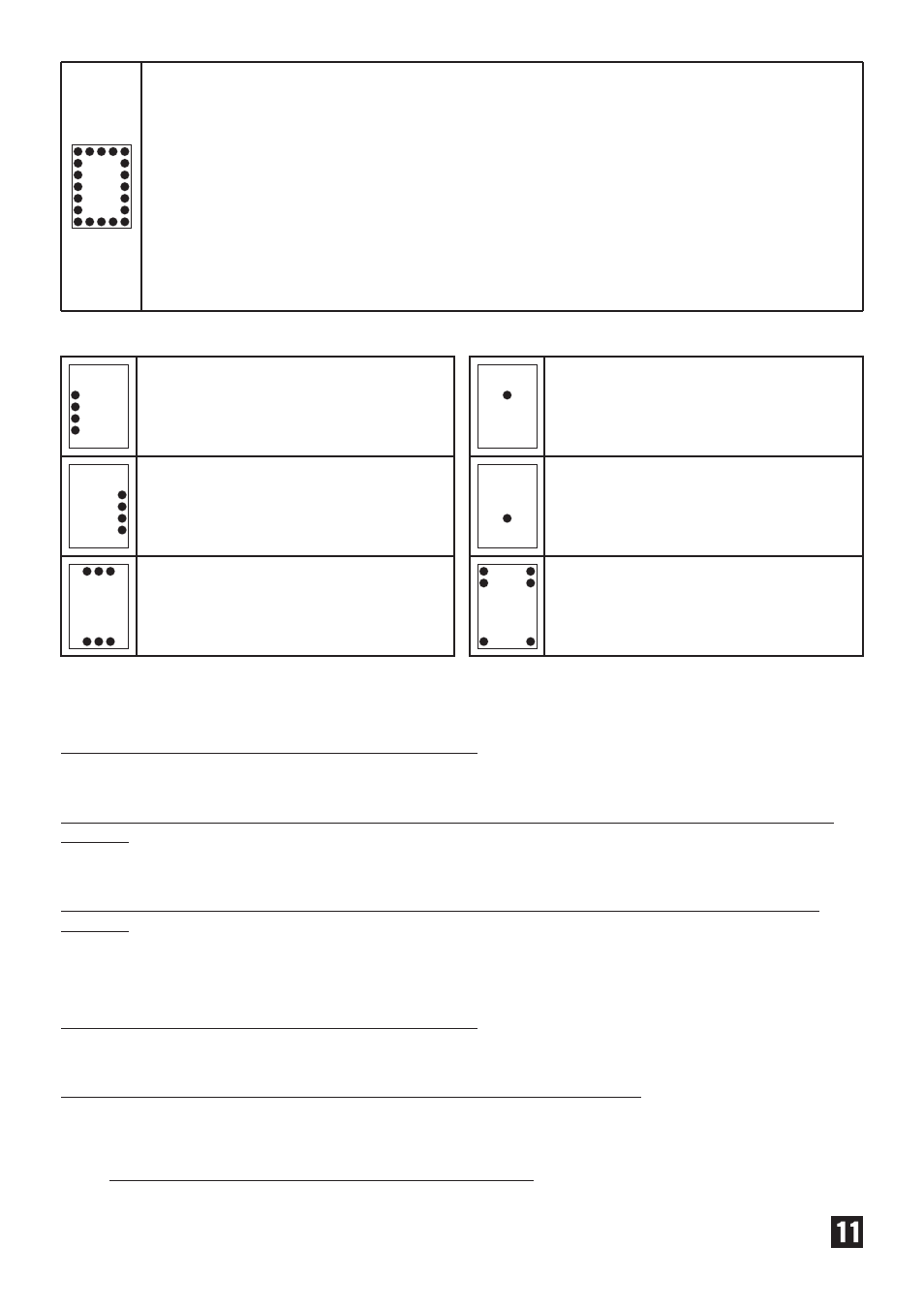 11